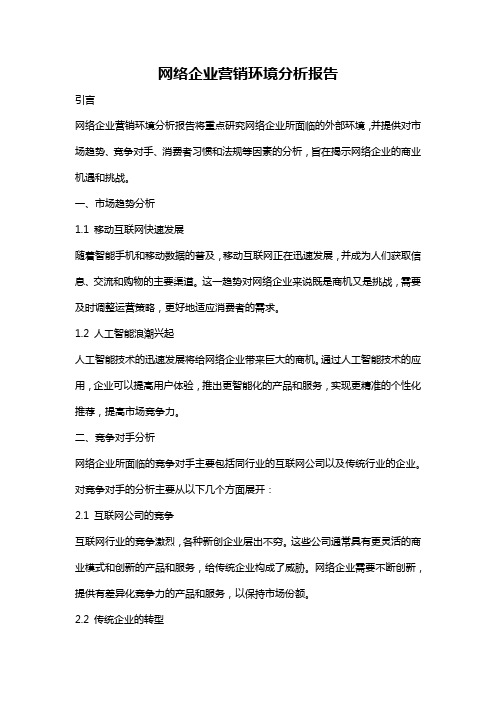 网络企业营销环境分析报告

引言

网络企业营销环境分析报告将重点研究网络企业所面临的外部环境，并提供对市场趋势、竞争对手、消费者习惯和法规等因素的分析，旨在揭示网络企业的商业机遇和挑战。

一、市场趋势分析

1.1 移动互联网快速发展

随着智能手机和移动数据的普及，移动互联网正在迅速发展，并成为人们获取信息、交流和购物的主要渠道。这一趋势对网络企业来说既是商机又是挑战，需要及时调整运营策略，更好地适应消费者的需求。

1.2 人工智能浪潮兴起

人工智能技术的迅速发展将给网络企业带来巨大的商机。通过人工智能技术的应用，企业可以提高用户体验，推出更智能化的产品和服务，实现更精准的个性化推荐，提高市场竞争力。

二、竞争对手分析

网络企业所面临的竞争对手主要包括同行业的互联网公司以及传统行业的企业。对竞争对手的分析主要从以下几个方面展开：

2.1 互联网公司的竞争

互联网行业的竞争激烈，各种新创企业层出不穷。这些公司通常具有更灵活的商业模式和创新的产品和服务，给传统企业构成了威胁。网络企业需要不断创新，提供有差异化竞争力的产品和服务，以保持市场份额。

2.2 传统企业的转型